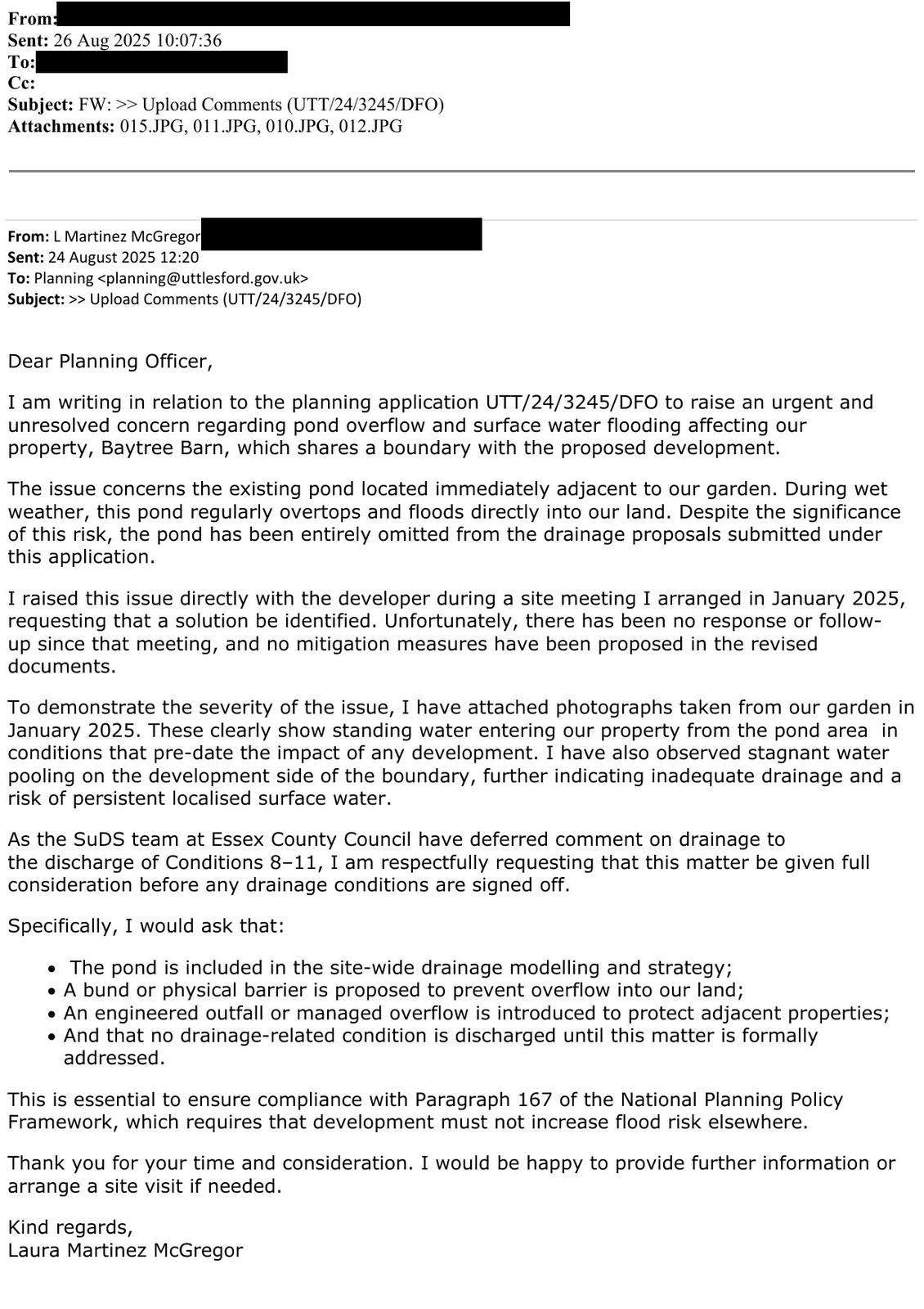 From:
Sent: 26 Aug 2025 10:07:36
To:
Cc:
Subject: FW: >> Upload Comments (UTT/24/3245/DFO)
Attachments: 015.JPG, 011.JPG, 010.JPG, 012.JPG

From: L Martinez McGregor
Sent: 24 August 2025 12:20
To: Planning <planning@uttlesford.gov.uk>
Subject: >> Upload Comments (UTT/24/3245/DFO)

Dear Planning Officer,

I am writing in relation to the planning application UTT/24/3245/DFO to raise an urgent and unresolved concern regarding pond overflow and surface water flooding affecting our property, Baytree Barn, which shares a boundary with the proposed development.

The issue concerns the existing pond located immediately adjacent to our garden. During wet weather, this pond regularly overtops and floods directly into our land. Despite the significance of this risk, the pond has been entirely omitted from the drainage proposals submitted under this application.

I raised this issue directly with the developer during a site meeting I arranged in January 2025, requesting that a solution be identified. Unfortunately, there has been no response or follow-up since that meeting, and no mitigation measures have been proposed in the revised documents.

To demonstrate the severity of the issue, I have attached photographs taken from our garden in January 2025. These clearly show standing water entering our property from the pond area in conditions that pre-date the impact of any development. I have also observed stagnant water pooling on the development side of the boundary, further indicating inadequate drainage and a risk of persistent localised surface water.

As the SuDS team at Essex County Council have deferred comment on drainage to the discharge of Conditions 8–11, I am respectfully requesting that this matter be given full consideration before any drainage conditions are signed off.

Specifically, I would ask that:

• The pond is included in the site-wide drainage modelling and strategy;
• A bund or physical barrier is proposed to prevent overflow into our land;
• An engineered outfall or managed overflow is introduced to protect adjacent properties;
• And that no drainage-related condition is discharged until this matter is formally addressed.

This is essential to ensure compliance with Paragraph 167 of the National Planning Policy Framework, which requires that development must not increase flood risk elsewhere.

Thank you for your time and consideration. I would be happy to provide further information or arrange a site visit if needed.

Kind regards,
Laura Martinez McGregor